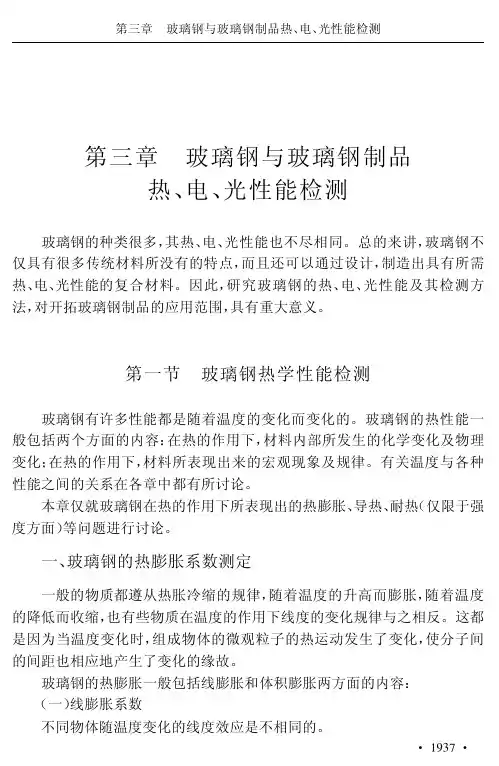 第三章　玻璃钢与玻璃钢制品热、电、光性能检测

第三章　玻璃钢与玻璃钢制品
热、电、光性能检测

玻璃钢的种类很多，其热、电、光性能也不尽相同。总的来讲，玻璃钢不仅具有很多传统材料所没有的特点，而且还可以通过设计，制造出具有所需热、电、光性能的复合材料。因此，研究玻璃钢的热、电、光性能及其检测方法，对开拓玻璃钢制品的应用范围，具有重大意义。

第一节　玻璃钢热学性能检测

玻璃钢有许多性能都是随着温度的变化而变化的。玻璃钢的热性能一般包括两个方面的内容：在热的作用下，材料内部所发生的化学变化及物理变化；在热的作用下，材料所表现出来的宏观现象及规律。有关温度与各种性能之间的关系在各章中都有所讨论。

本章仅就玻璃钢在热的作用下所表现出的热膨胀、导热、耐热（仅限于强度方面）等问题进行讨论。

一、玻璃钢的热膨胀系数测定

一般的物质都遵从热胀冷缩的规律，随着温度的升高而膨胀，随着温度的降低而收缩，也有些物质在温度的作用下线度的变化规律与之相反。这都是因为当温度变化时，组成物体的微观粒子的热运动发生了变化，使分子间的间距也相应地产生了变化的缘故。

玻璃钢的热膨胀一般包括线膨胀和体积膨胀两方面的内容：

（一）线膨胀系数

不同物体随温度变化的线度效应是不相同的。

• 1937 •